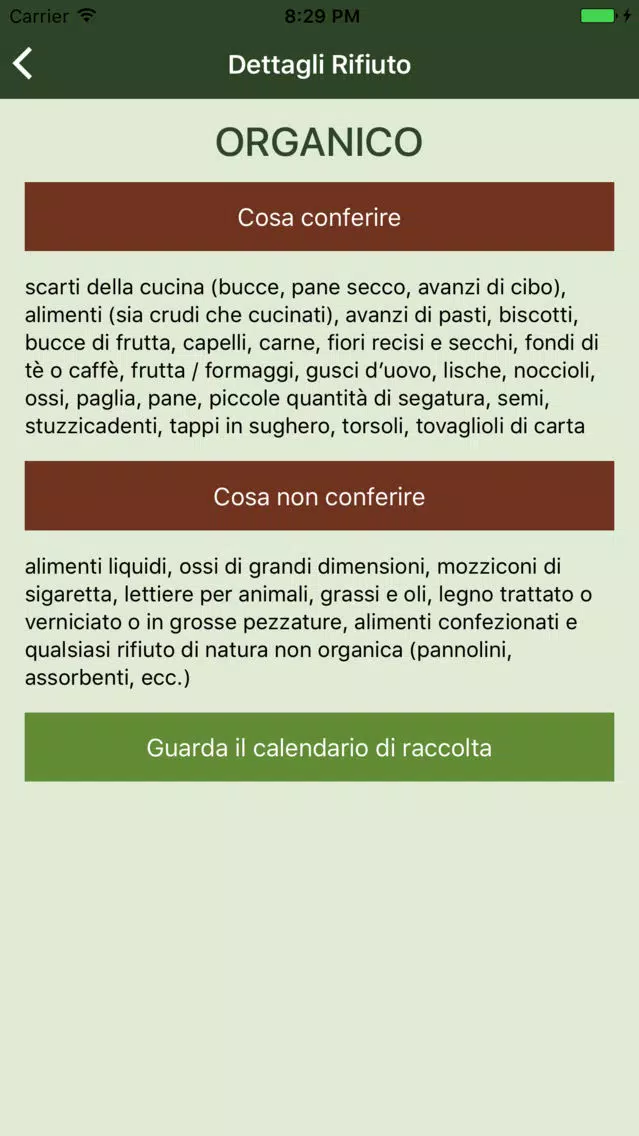 Carrier 8:29 PM

Dettagli Rifiuto

ORGANICO

Cosa conferire

scarti della cucina (bucce, pane secco, avanzi di cibo), alimenti (sia crudi che cucinati), avanzi di pasti, biscotti, bucce di frutta, capelli, carne, fiori recisi e secchi, fondi di tè o caffè, frutta / formaggi, gusci d'uovo, lische, noccioli, ossi, paglia, pane, piccole quantità di segatura, semi, stuzzicadenti, tappi in sughero, torsoli, tovaglioli di carta

Cosa non conferire

alimenti liquidi, ossi di grandi dimensioni, mozziconi di sigaretta, lettiere per animali, grassi e oli, legno trattato o verniciato o in grosse pezzature, alimenti confezionati e qualsiasi rifiuto di natura non organica (pannolini, assorbenti, ecc.)

Guarda il calendario di raccolta